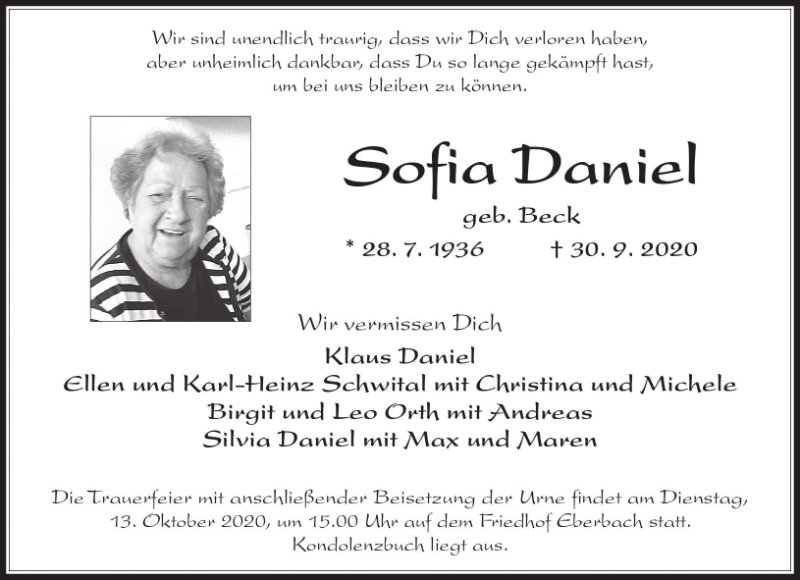 Wir sind unendlich traurig, dass wir Dich verloren haben, aber unheimlich dankbar, dass Du so lange gekämpft hast, um bei uns bleiben zu können.

Sofia Daniel

geb. Beck

* 28. 7. 1936 † 30. 9. 2020

Wir vermissen Dich

Klaus Daniel
Ellen und Karl-Heinz Schwital mit Christina und Michele
Birgit und Leo Orth mit Andreas
Silvia Daniel mit Max und Maren

Die Trauerfeier mit anschließender Beisetzung der Urne findet am Dienstag, 13. Oktober 2020, um 15.00 Uhr auf dem Friedhof Eberbach statt. Kondolenzbuch liegt aus.